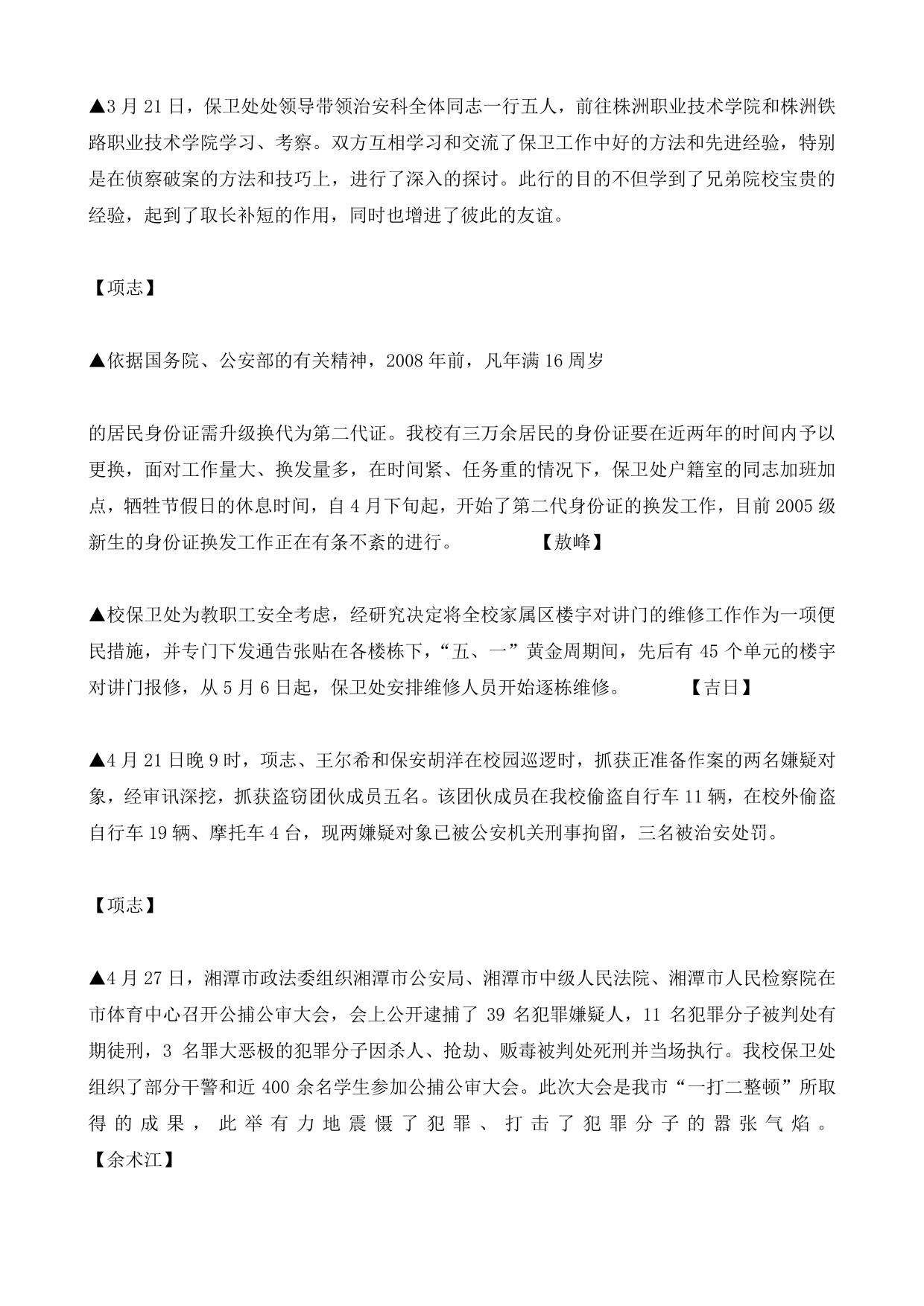 ▲3 月 21 日，保卫处处领导带领治安科全体同志一行五人，前往株洲职业技术学院和株洲铁路职业技术学院学习、考察。双方互相学习和交流了保卫工作中好的方法和先进经验，特别是在侦察破案的方法和技巧上，进行了深入的探讨。此行的目的不但学到了兄弟院校宝贵的经验，起到了取长补短的作用，同时也增进了彼此的友谊。

【项志】

▲依据国务院、公安部的有关精神，2008 年前，凡年满 16 周岁

的居民身份证需升级换代为第二代证。我校有三万余居民的身份证要在近两年的时间内予以更换，面对工作量大、换发量多，在时间紧、任务重的情况下，保卫处户籍室的同志加班加点，牺牲节假日的休息时间，自 4 月下旬起，开始了第二代身份证的换发工作，目前 2005 级新生的身份证换发工作正在有条不紊的进行。 【敖峰】

▲校保卫处为教职工安全考虑，经研究决定将全校家属区楼宇对讲门的维修工作作为一项便民措施，并专门下发通告张贴在各楼栋下，“五、一”黄金周期间，先后有 45 个单元的楼宇对讲门报修，从 5 月 6 日起，保卫处安排维修人员开始逐栋维修。 【吉日】

▲4 月 21 日晚 9 时，项志、王尔希和保安胡洋在校园巡逻时，抓获正准备作案的两名嫌疑对象，经审讯深挖，抓获盗窃团伙成员五名。该团伙成员在我校偷盗自行车 11 辆，在校外偷盗自行车 19 辆、摩托车 4 台，现两嫌疑对象已被公安机关刑事拘留，三名被治安处罚。

【项志】

▲4 月 27 日，湘潭市政法委组织湘潭市公安局、湘潭市中级人民法院、湘潭市人民检察院在市体育中心召开公捕公审大会，会上公开逮捕了 39 名犯罪嫌疑人，11 名犯罪分子被判处有期徒刑，3 名罪大恶极的犯罪分子因杀人、抢劫、贩毒被判处死刑并当场执行。我校保卫处组织了部分干警和近 400 余名学生参加公捕公审大会。此次大会是我市“一打二整顿”所取得的成果，此举有力地震慑了犯罪、打击了犯罪分子的嚣张气焰。【余术江】